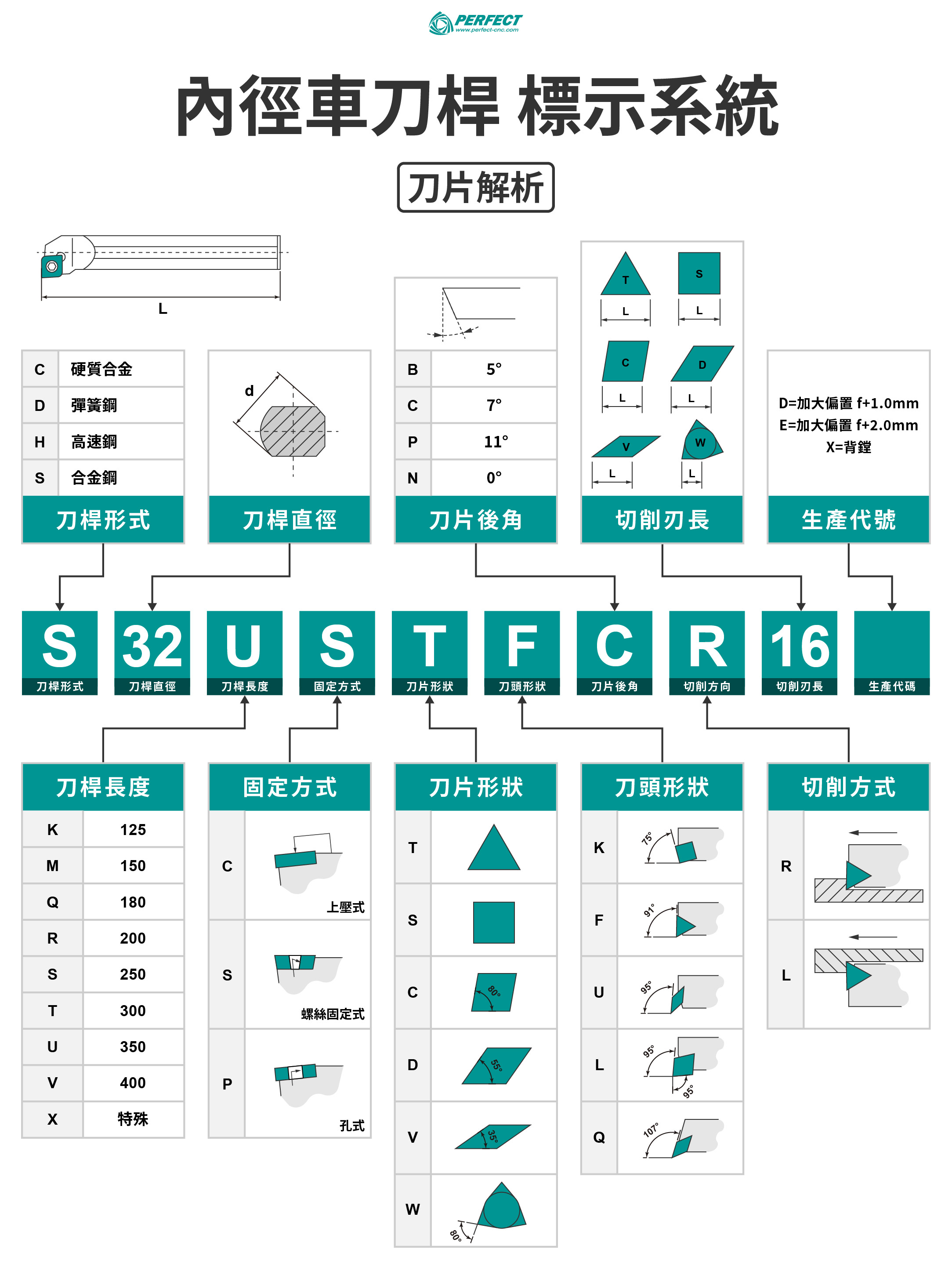 PERFECT
www.perfect-cnc.com

內徑車刀桿 標示系統

刀片解析

L

| C | 硬質合金 |
|---|---|
| D | 彈簧鋼 |
| H | 高速鋼 |
| S | 合金鋼 |

刀桿形式

d

刀桿直徑

| B | 5° |
|---|---|
| C | 7° |
| P | 11° |
| N | 0° |

刀片後角

T L S L C L D L V L W L

切削刃長

D=加大偏置 f+1.0mm
E=加大偏置 f+2.0mm
X=背鏜

生產代號

S 刀桿形式
32 刀桿直徑
U 刀桿長度
S 固定方式
T 刀片形狀
F 刀頭形狀
C 刀片後角
R 切削方向
16 切削刃長
生產代碼

刀桿長度

| K | 125 |
|---|---|
| M | 150 |
| Q | 180 |
| R | 200 |
| S | 250 |
| T | 300 |
| U | 350 |
| V | 400 |
| X | 特殊 |

固定方式

C 上壓式
S 螺絲固定式
P 孔式

刀片形狀

T
S
C 80°
D 55°
V 35°
W 80°

刀頭形狀

K 75°
F 91°
U 95°
L 95° 95°
Q 107°

切削方式

R
L